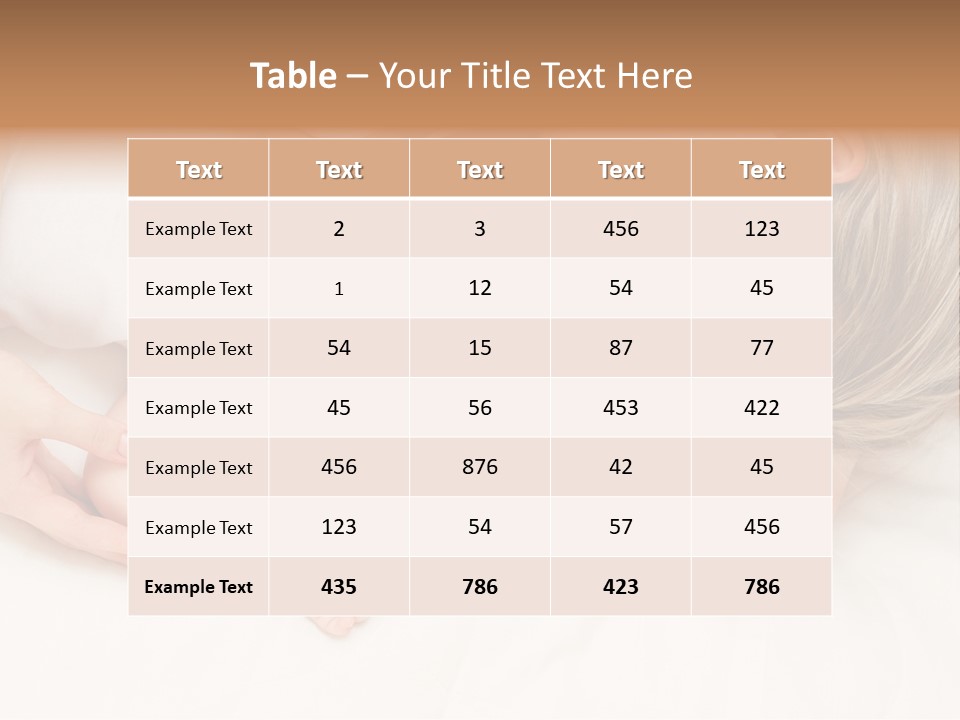 Table – Your Title Text Here

| Text | Text | Text | Text | Text |
|---|---|---|---|---|
| Example Text | 2 | 3 | 456 | 123 |
| Example Text | 1 | 12 | 54 | 45 |
| Example Text | 54 | 15 | 87 | 77 |
| Example Text | 45 | 56 | 453 | 422 |
| Example Text | 456 | 876 | 42 | 45 |
| Example Text | 123 | 54 | 57 | 456 |
| Example Text | 435 | 786 | 423 | 786 |